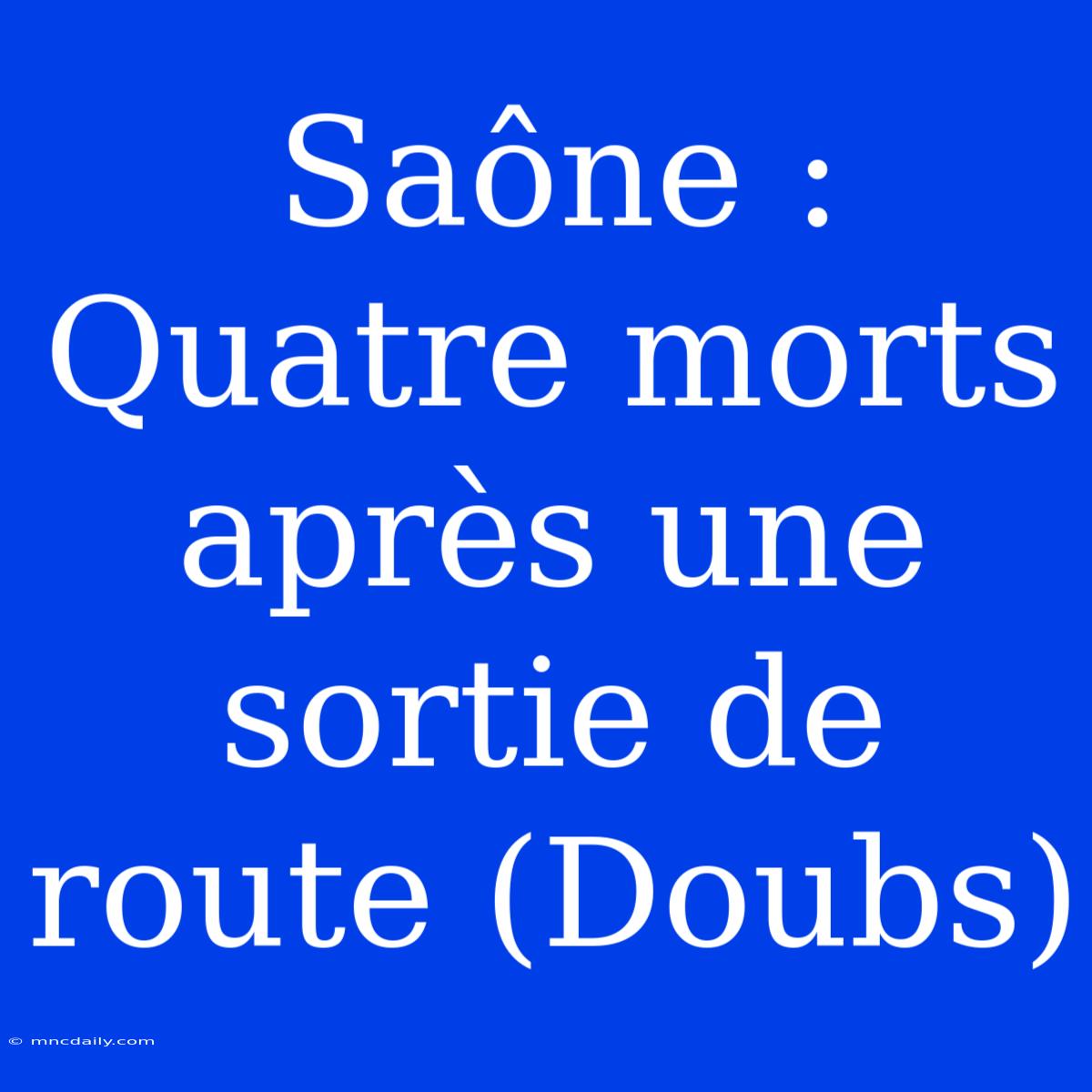 Saône : Quatre morts après une sortie de route (Doubs)

© mncdaily.com